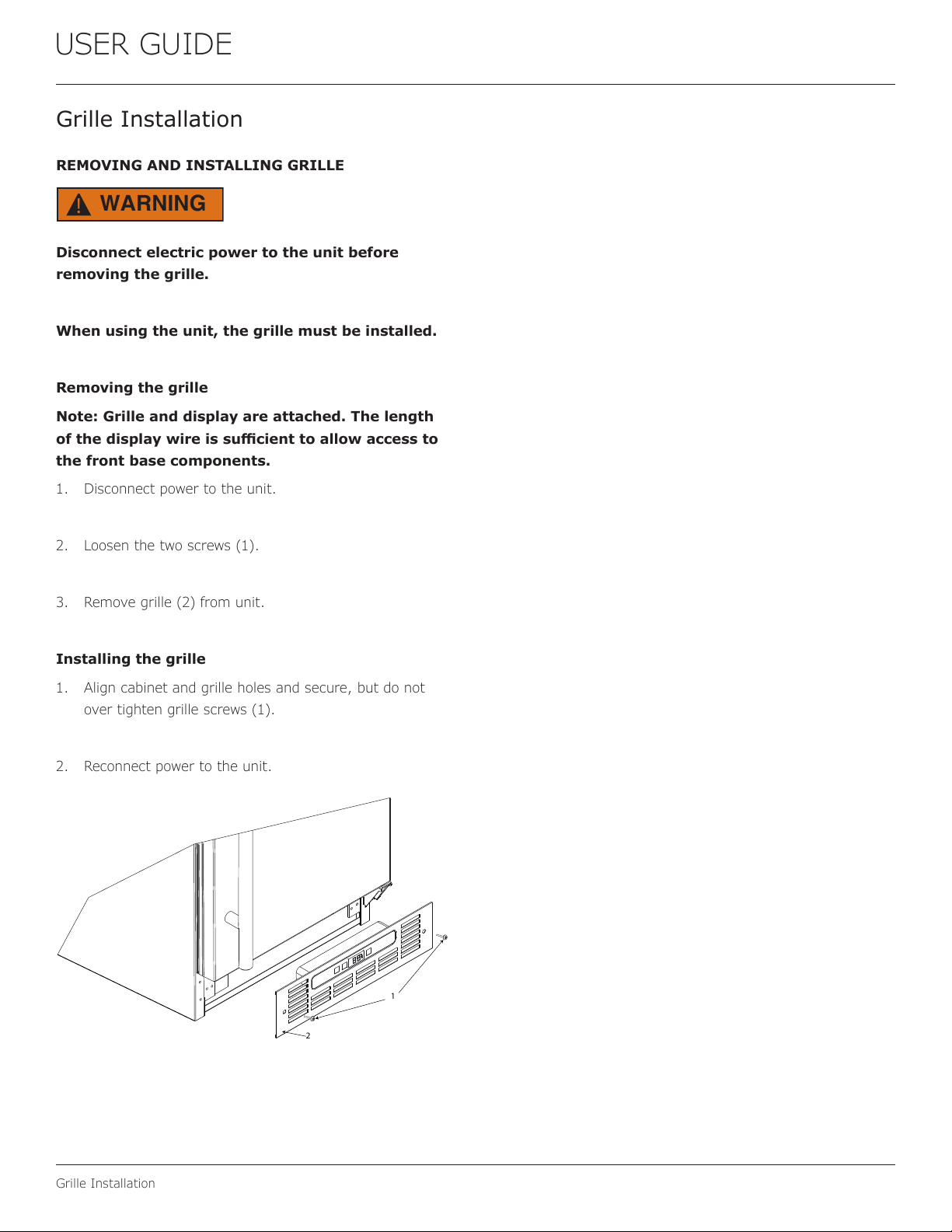 USER GUIDE

Grille Installation

REMOVING AND INSTALLING GRILLE

WARNING

Disconnect electric power to the unit before removing the grille.

When using the unit, the grille must be installed.

Removing the grille

Note: Grille and display are attached. The length of the display wire is sufficient to allow access to the front base components.

1. Disconnect power to the unit.

2. Loosen the two screws (1).

3. Remove grille (2) from unit.

Installing the grille

1. Align cabinet and grille holes and secure, but do not over tighten grille screws (1).

2. Reconnect power to the unit.

1

2

Grille Installation